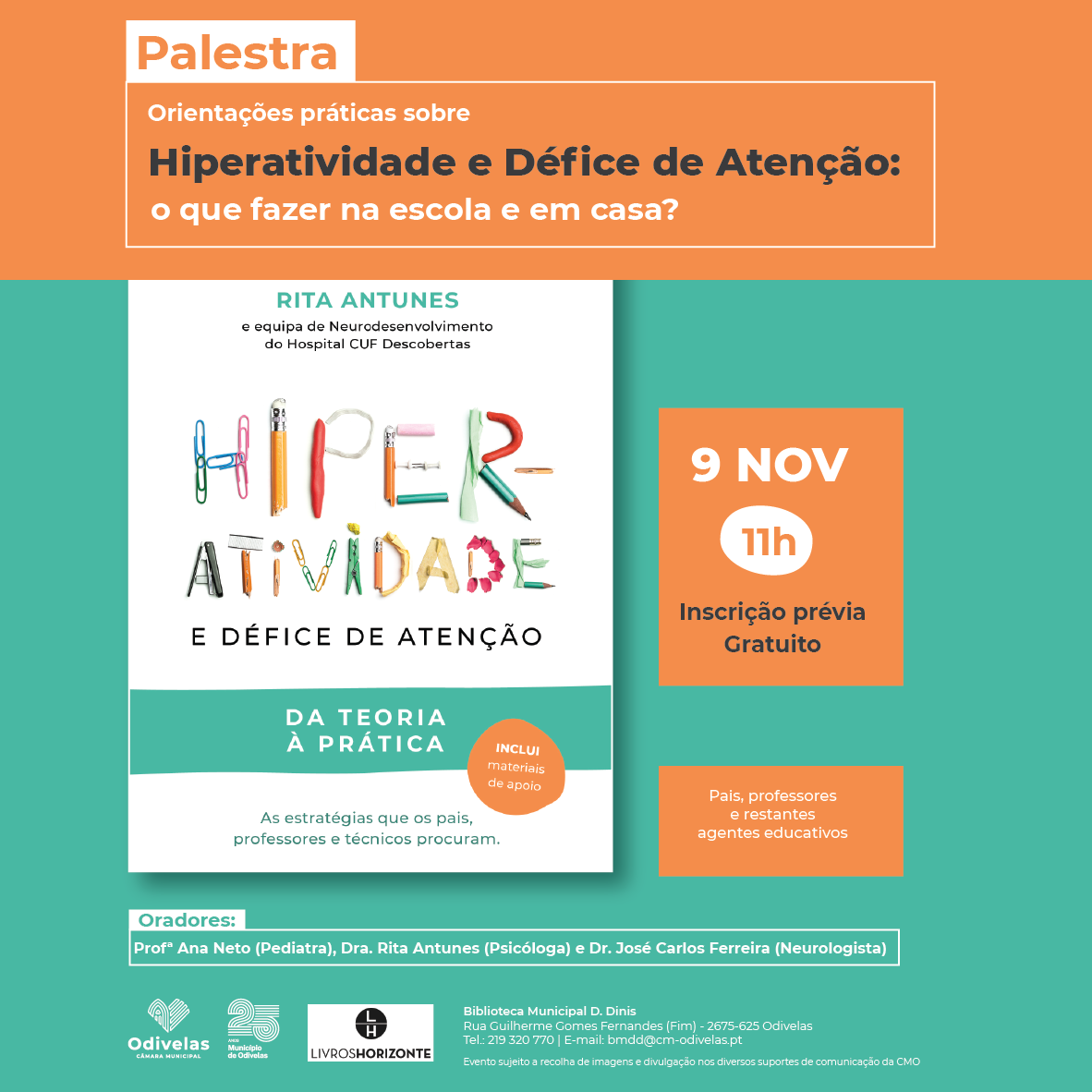 Palestra

Orientações práticas sobre

Hiperatividade e Défice de Atenção:
o que fazer na escola e em casa?

RITA ANTUNES
e equipa de Neurodesenvolvimento
do Hospital CUF Descobertas

HIPER-
ATIVIDADE

E DÉFICE DE ATENÇÃO

DA TEORIA
À PRÁTICA

INCLUI
materiais
de apoio

As estratégias que os pais, professores e técnicos procuram.

9 NOV

11h

Inscrição prévia
Gratuito

Pais, professores
e restantes
agentes educativos

Oradores:
Profª Ana Neto (Pediatra), Dra. Rita Antunes (Psicóloga) e Dr. José Carlos Ferreira (Neurologista)

Odivelas
CÂMARA MUNICIPAL

25
ANOS
Município de Odivelas

LH
LIVROSHORIZONTE

Biblioteca Municipal D. Dinis
Rua Guilherme Gomes Fernandes (Fim) - 2675-625 Odivelas
Tel.: 219 320 770 | E-mail: bmdd@cm-odivelas.pt

Evento sujeito a recolha de imagens e divulgação nos diversos suportes de comunicação da CMO